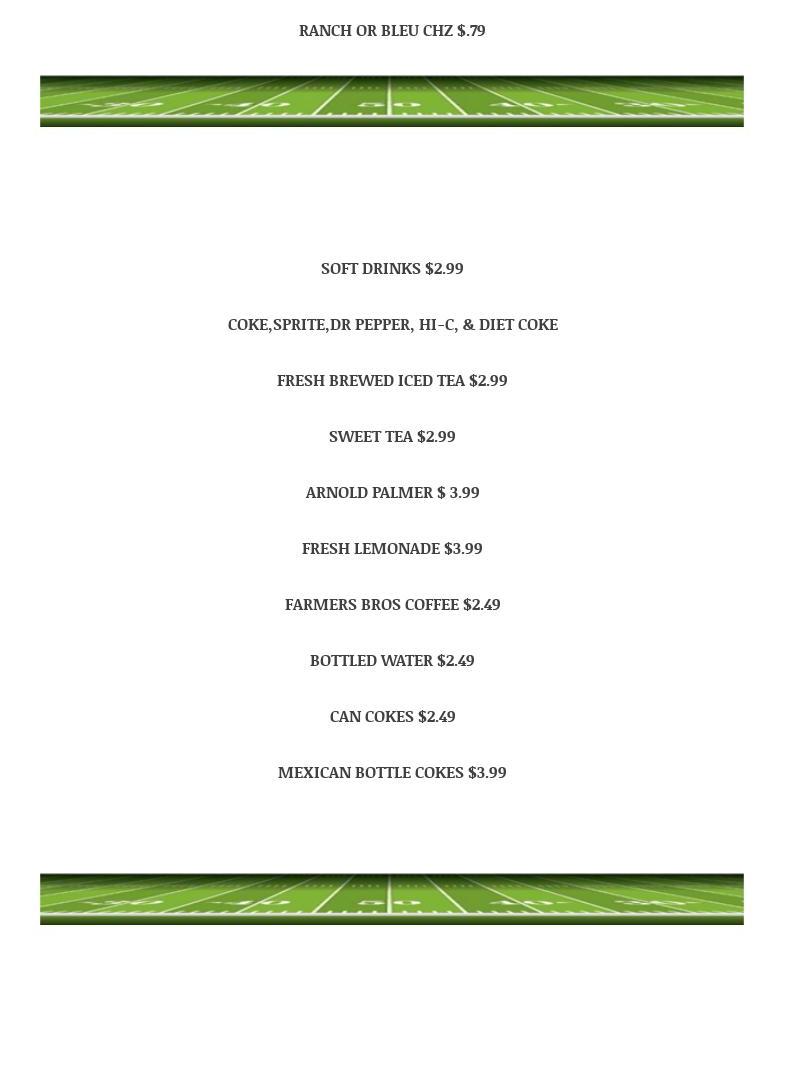 RANCH OR BLEU CHZ $.79

SOFT DRINKS $2.99

COKE,SPRITE,DR PEPPER, HI-C, & DIET COKE

FRESH BREWED ICED TEA $2.99

SWEET TEA $2.99

ARNOLD PALMER $ 3.99

FRESH LEMONADE $3.99

FARMERS BROS COFFEE $2.49

BOTTLED WATER $2.49

CAN COKES $2.49

MEXICAN BOTTLE COKES $3.99